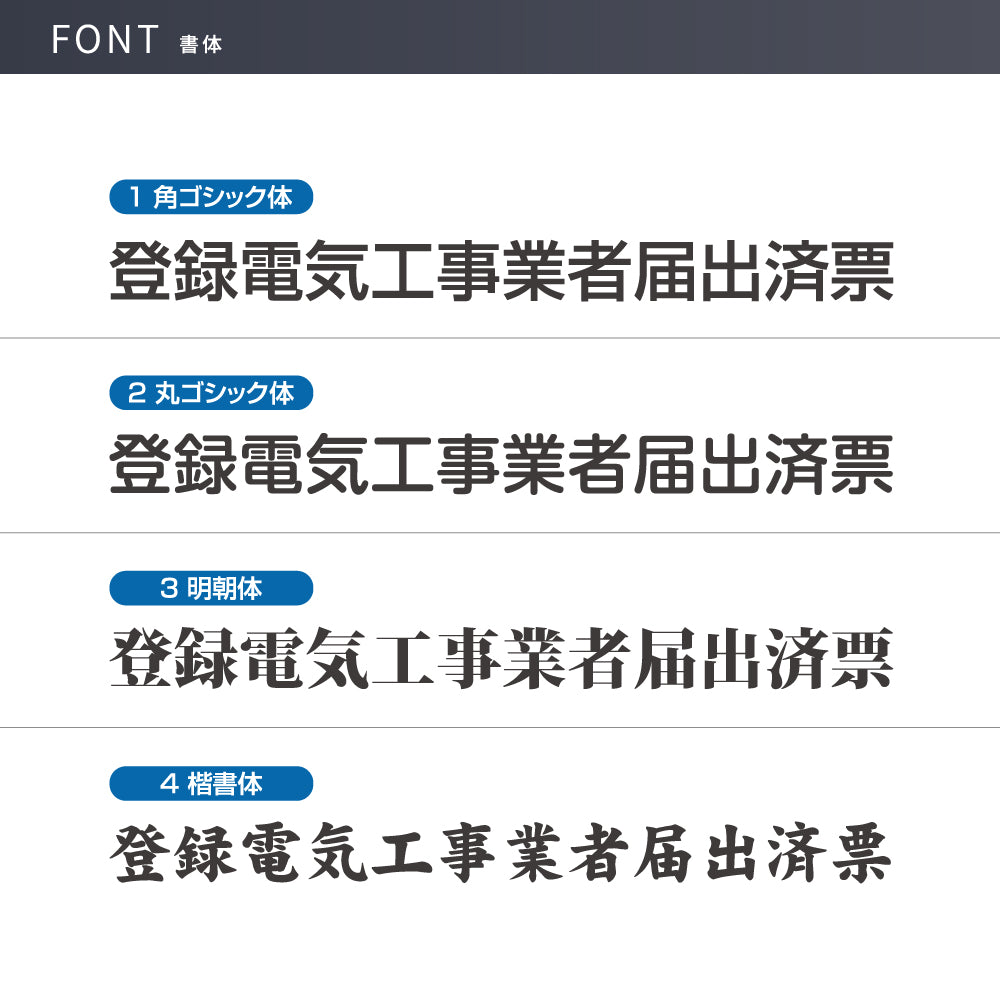 FONT 書体

1 角ゴシック体

登録電気工事業者届出済票

2 丸ゴシック体

登録電気工事業者届出済票

3 明朝体

登録電気工事業者届出済票

4 楷書体

登録電気工事業者届出済票